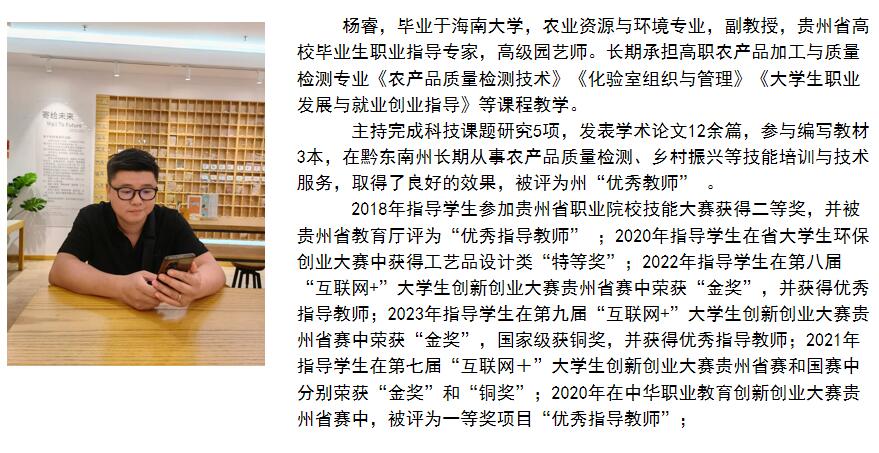 寄给未来
Mail To Future

杨睿，毕业于海南大学，农业资源与环境专业，副教授，贵州省高校毕业生职业指导专家，高级园艺师。长期承担高职农产品加工与质量检测专业《农产品质量检测技术》《化验室组织与管理》《大学生职业发展与就业创业指导》等课程教学。

主持完成科技课题研究5项，发表学术论文12余篇，参与编写教材3本，在黔东南州长期从事农产品质量检测、乡村振兴等技能培训与技术服务，取得了良好的效果，被评为州“优秀教师”。

2018年指导学生参加贵州省职业院校技能大赛获得二等奖，并被贵州省教育厅评为“优秀指导教师”；2020年指导学生在省大学生环保创业大赛中获得工艺品设计类“特等奖”；2022年指导学生在第八届“互联网+”大学生创新创业大赛贵州省赛中荣获“金奖”，并获得优秀指导教师；2023年指导学生在第九届“互联网+”大学生创新创业大赛贵州省赛中荣获“金奖”，国家级获铜奖，并获得优秀指导教师；2021年指导学生在第七届“互联网＋”大学生创新创业大赛贵州省赛和国赛中分别荣获“金奖”和“铜奖”；2020年在中华职业教育创新创业大赛贵州省赛中，被评为一等奖项目“优秀指导教师”；